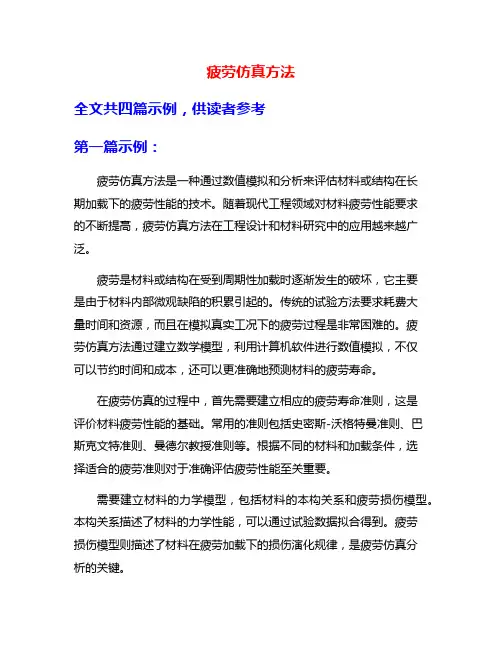 疲劳仿真方法

全文共四篇示例，供读者参考

第一篇示例：

疲劳仿真方法是一种通过数值模拟和分析来评估材料或结构在长期加载下的疲劳性能的技术。随着现代工程领域对材料疲劳性能要求的不断提高，疲劳仿真方法在工程设计和材料研究中的应用越来越广泛。

疲劳是材料或结构在受到周期性加载时逐渐发生的破坏，它主要是由于材料内部微观缺陷的积累引起的。传统的试验方法要求耗费大量时间和资源，而且在模拟真实工况下的疲劳过程是非常困难的。疲劳仿真方法通过建立数学模型，利用计算机软件进行数值模拟，不仅可以节约时间和成本，还可以更准确地预测材料的疲劳寿命。

在疲劳仿真的过程中，首先需要建立相应的疲劳寿命准则，这是评价材料疲劳性能的基础。常用的准则包括史密斯-沃格特曼准则、巴斯克文特准则、曼德尔教授准则等。根据不同的材料和加载条件，选择适合的疲劳准则对于准确评估疲劳性能至关重要。

需要建立材料的力学模型，包括材料的本构关系和疲劳损伤模型。本构关系描述了材料的力学性能，可以通过试验数据拟合得到。疲劳损伤模型则描述了材料在疲劳加载下的损伤演化规律，是疲劳仿真分析的关键。